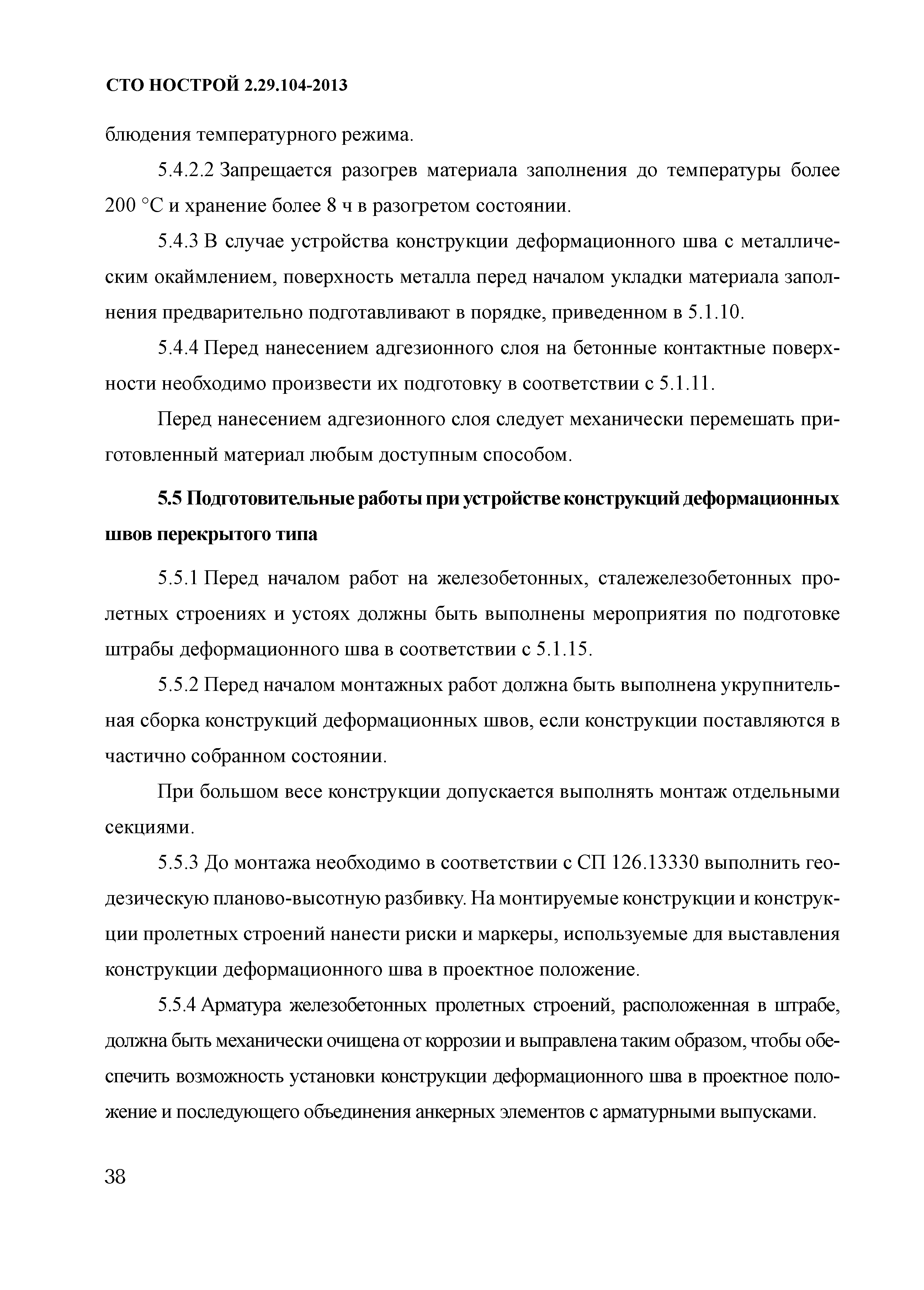 СТО НОСТРОЙ 2.29.104-2013

блюдения температурного режима.

5.4.2.2 Запрещается разогрев материала заполнения до температуры более 200 °С и хранение более 8 ч в разогретом состоянии.

5.4.3 В случае устройства конструкции деформационного шва с металлическим окаймлением, поверхность металла перед началом укладки материала заполнения предварительно подготавливают в порядке, приведенном в 5.1.10.

5.4.4 Перед нанесением адгезионного слоя на бетонные контактные поверхности необходимо произвести их подготовку в соответствии с 5.1.11.

Перед нанесением адгезионного слоя следует механически перемешать приготовленный материал любым доступным способом.

5.5 Подготовительные работы при устройстве конструкций деформационных швов перекрытого типа

5.5.1 Перед началом работ на железобетонных, сталежелезобетонных пролетных строениях и устоях должны быть выполнены мероприятия по подготовке штрабы деформационного шва в соответствии с 5.1.15.

5.5.2 Перед началом монтажных работ должна быть выполнена укрупнительная сборка конструкций деформационных швов, если конструкции поставляются в частично собранном состоянии.

При большом весе конструкции допускается выполнять монтаж отдельными секциями.

5.5.3 До монтажа необходимо в соответствии с СП 126.13330 выполнить геодезическую планово-высотную разбивку. На монтируемые конструкции и конструкции пролетных строений нанести риски и маркеры, используемые для выставления конструкции деформационного шва в проектное положение.

5.5.4 Арматура железобетонных пролетных строений, расположенная в штрабе, должна быть механически очищена от коррозии и выправлена таким образом, чтобы обеспечить возможность установки конструкции деформационного шва в проектное положение и последующего объединения анкерных элементов с арматурными выпусками.

38